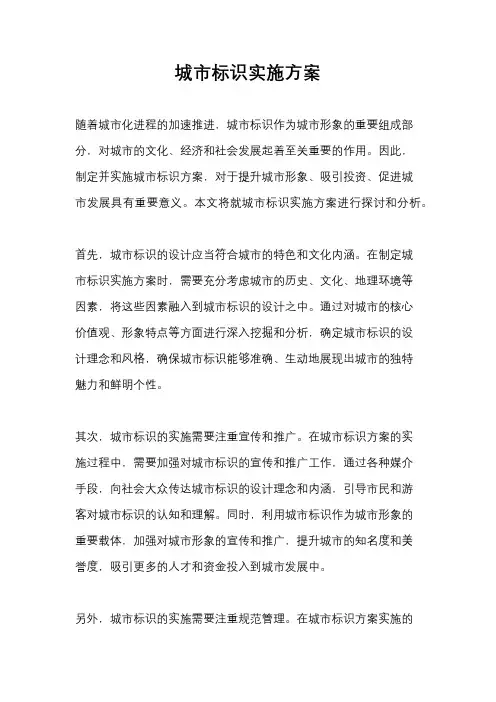 城市标识实施方案

随着城市化进程的加速推进，城市标识作为城市形象的重要组成部分，对城市的文化、经济和社会发展起着至关重要的作用。因此，制定并实施城市标识方案，对于提升城市形象、吸引投资、促进城市发展具有重要意义。本文将就城市标识实施方案进行探讨和分析。

首先，城市标识的设计应当符合城市的特色和文化内涵。在制定城市标识实施方案时，需要充分考虑城市的历史、文化、地理环境等因素，将这些因素融入到城市标识的设计之中。通过对城市的核心价值观、形象特点等方面进行深入挖掘和分析，确定城市标识的设计理念和风格，确保城市标识能够准确、生动地展现出城市的独特魅力和鲜明个性。

其次，城市标识的实施需要注重宣传和推广。在城市标识方案的实施过程中，需要加强对城市标识的宣传和推广工作，通过各种媒介手段，向社会大众传达城市标识的设计理念和内涵，引导市民和游客对城市标识的认知和理解。同时，利用城市标识作为城市形象的重要载体，加强对城市形象的宣传和推广，提升城市的知名度和美誉度，吸引更多的人才和资金投入到城市发展中。

另外，城市标识的实施需要注重规范管理。在城市标识方案实施的